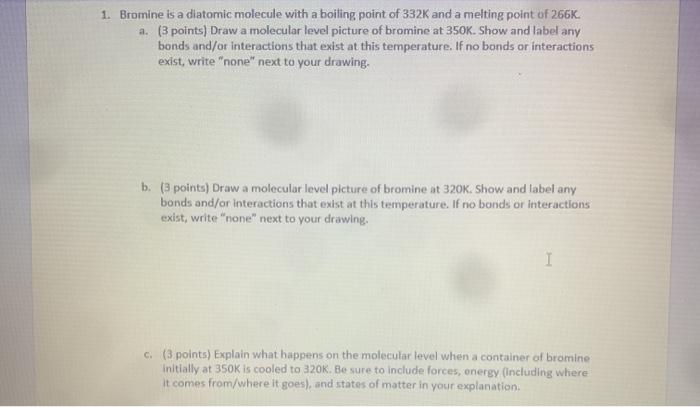 1. Bromine is a diatomic molecule with a boiling point of 332K and a melting point of 266K.

a. (3 points) Draw a molecular level picture of bromine at 350K. Show and label any bonds and/or interactions that exist at this temperature. If no bonds or interactions exist, write "none" next to your drawing.

b. (3 points) Draw a molecular level picture of bromine at 320K. Show and label any bonds and/or interactions that exist at this temperature. If no bonds or interactions exist, write "none" next to your drawing.

c. (3 points) Explain what happens on the molecular level when a container of bromine initially at 350K is cooled to 320K. Be sure to include forces, energy (including where it comes from/where it goes), and states of matter in your explanation.